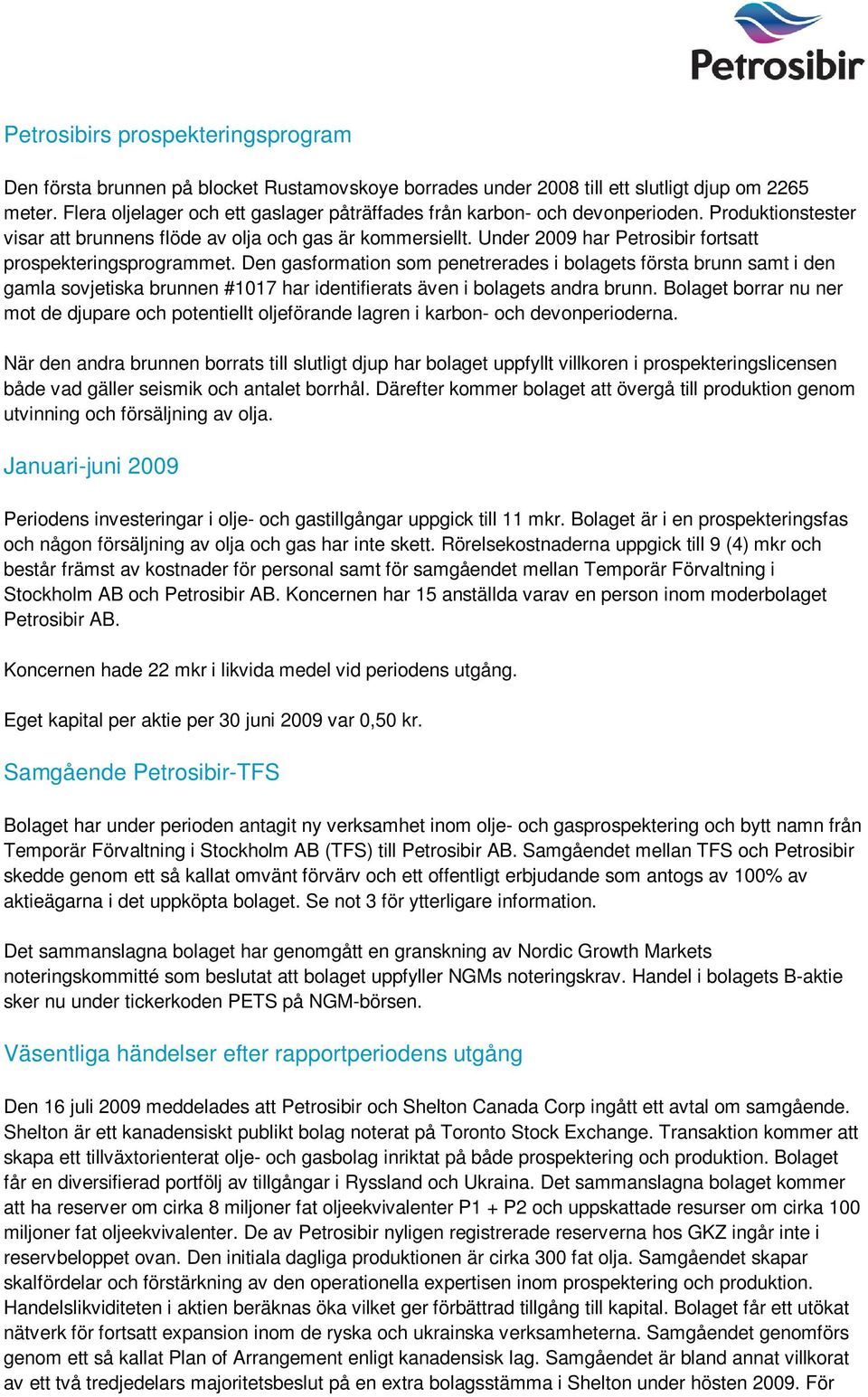 Petrosibir

Petrosibirs prospekteringsprogram

Den första brunnen på blocket Rustamovskoye borrades under 2008 till ett slutligt djup om 2265 meter. Flera oljelager och ett gaslager påträffades från karbon- och devonperioden. Produktionstester visar att brunnens flöde av olja och gas är kommersiellt. Under 2009 har Petrosibir fortsatt prospekteringsprogrammet. Den gasformation som penetrerades i bolagets första brunn samt i den gamla sovjetiska brunnen #1017 har identifierats även i bolagets andra brunn. Bolaget borrar nu ner mot de djupare och potentiellt oljeförande lagren i karbon- och devonperioderna.

När den andra brunnen borrats till slutligt djup har bolaget uppfyllt villkoren i prospekteringslicensen både vad gäller seismik och antalet borrhål. Därefter kommer bolaget att övergå till produktion genom utvinning och försäljning av olja.

Januari-juni 2009

Periodens investeringar i olje- och gastillgångar uppgick till 11 mkr. Bolaget är i en prospekteringsfas och någon försäljning av olja och gas har inte skett. Rörelsekostnaderna uppgick till 9 (4) mkr och består främst av kostnader för personal samt för samgåendet mellan Temporär Förvaltning i Stockholm AB och Petrosibir AB. Koncernen har 15 anställda varav en person inom moderbolaget Petrosibir AB.

Koncernen hade 22 mkr i likvida medel vid periodens utgång.

Eget kapital per aktie per 30 juni 2009 var 0,50 kr.

Samgående Petrosibir-TFS

Bolaget har under perioden antagit ny verksamhet inom olje- och gasprospektering och bytt namn från Temporär Förvaltning i Stockholm AB (TFS) till Petrosibir AB. Samgåendet mellan TFS och Petrosibir skedde genom ett så kallat omvänt förvärv och ett offentligt erbjudande som antogs av 100% av aktieägarna i det uppköpta bolaget. Se not 3 för ytterligare information.

Det sammanslagna bolaget har genomgått en granskning av Nordic Growth Markets noteringskommitté som beslutat att bolaget uppfyller NGMs noteringskrav. Handel i bolagets B-aktie sker nu under tickerkoden PETS på NGM-börsen.

Väsentliga händelser efter rapportperiodens utgång

Den 16 juli 2009 meddelades att Petrosibir och Shelton Canada Corp ingått ett avtal om samgående. Shelton är ett kanadensiskt publikt bolag noterat på Toronto Stock Exchange. Transaktion kommer att skapa ett tillväxtorienterat olje- och gasbolag inriktat på både prospektering och produktion. Bolaget får en diversifierad portfölj av tillgångar i Ryssland och Ukraina. Det sammanslagna bolaget kommer att ha reserver om cirka 8 miljoner fat oljeekvivalenter P1 + P2 och uppskattade resurser om cirka 100 miljoner fat oljeekvivalenter. De av Petrosibir nyligen registrerade reserverna hos GKZ ingår inte i reservbeloppet ovan. Den initiala dagliga produktionen är cirka 300 fat olja. Samgåendet skapar skalfördelar och förstärkning av den operationella expertisen inom prospektering och produktion. Handelslikviditeten i aktien beräknas öka vilket ger förbättrad tillgång till kapital. Bolaget får ett utökat nätverk för fortsatt expansion inom de ryska och ukrainska verksamheterna. Samgåendet genomförs genom ett så kallat Plan of Arrangement enligt kanadensisk lag. Samgåendet är bland annat villkorat av ett två tredjedelars majoritetsbeslut på en extra bolagsstämma i Shelton under hösten 2009. För